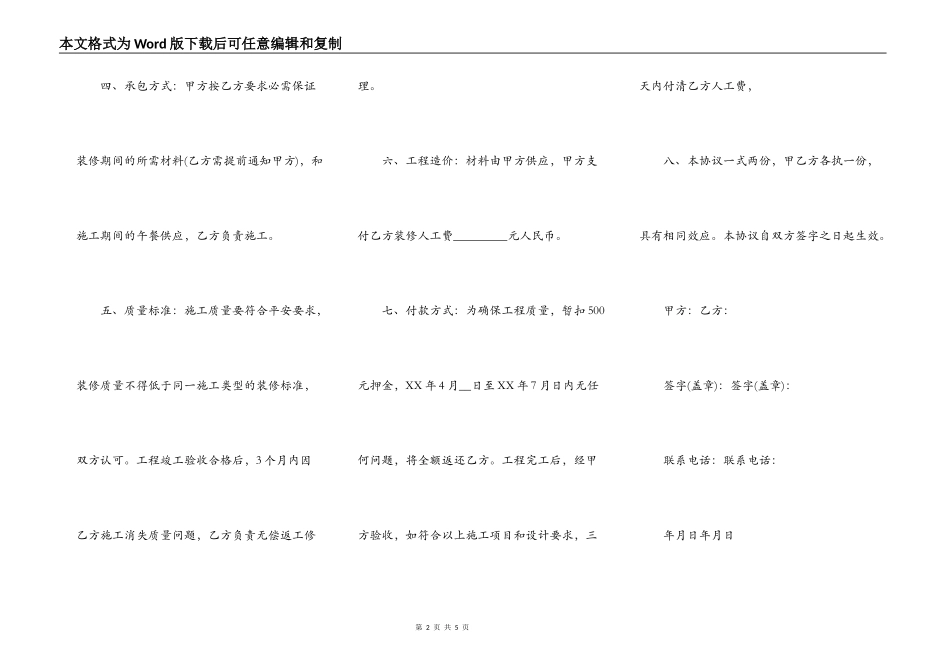 本文格式为Word版下载后可任意编辑和复制

四、承包方式：甲方按乙方要求必需保证装修期间的所需材料(乙方需提前通知甲方)，和施工期间的午餐供应，乙方负责施工。

五、质量标准：施工质量要符合平安要求，装修质量不得低于同一施工类型的装修标准，双方认可。工程竣工验收合格后，3个月内因乙方施工消失质量问题，乙方负责无偿返工修理。

六、工程造价：材料由甲方供应，甲方支付乙方装修人工费________元人民币。

七、付款方式：为确保工程质量，暂扣500元押金，XX年4月__日至XX年7月日内无任何问题，将全额返还乙方。工程完工后，经甲方验收，如符合以上施工项目和设计要求，三天内付清乙方人工费，

八、本协议一式两份，甲乙方各执一份，具有相同效应。本协议自双方签字之日起生效。

甲方：乙方：

签字(盖章)：签字(盖章)：

联系电话：联系电话：

年月日年月日

第 2 页 共 5 页